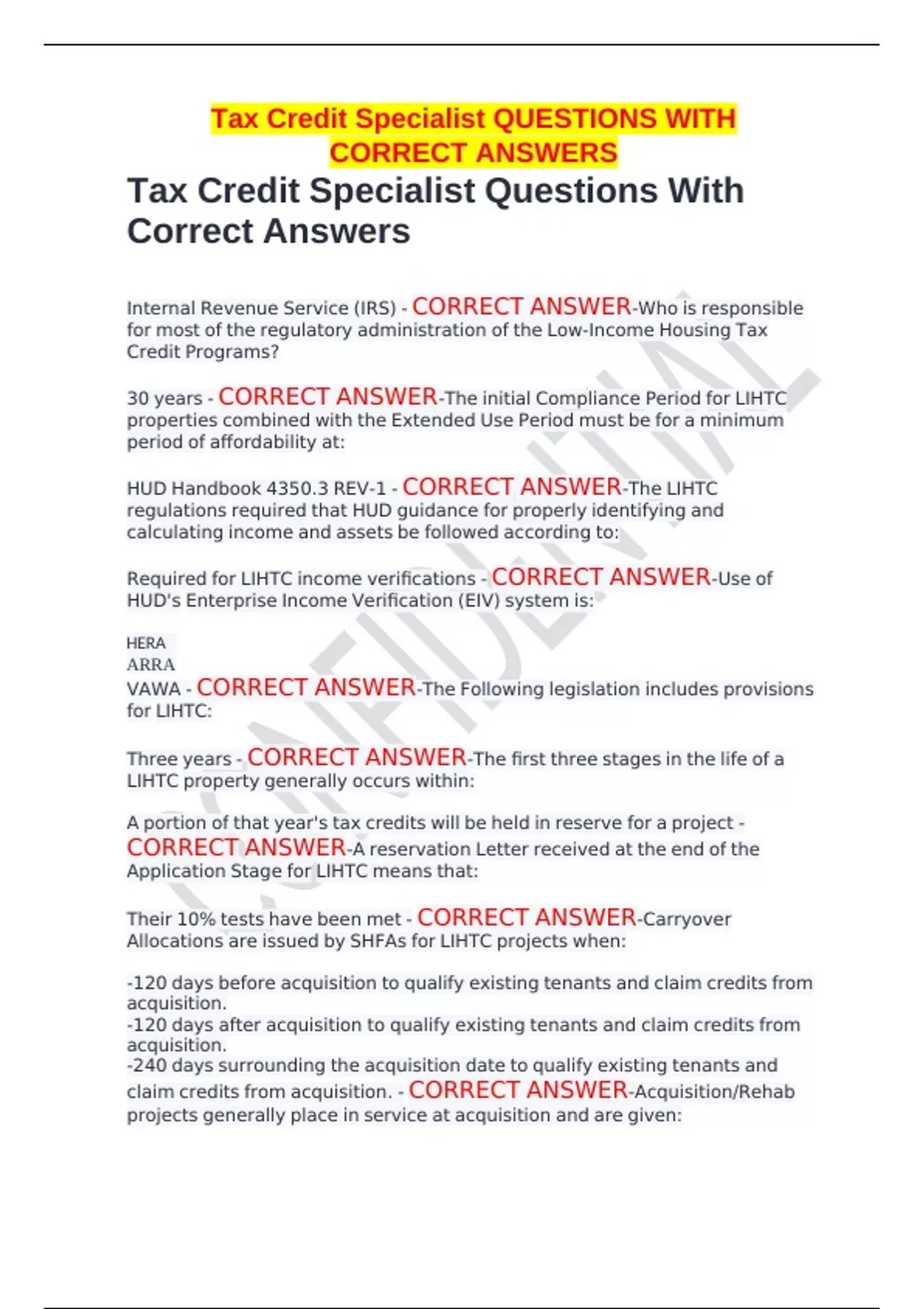 Tax Credit Specialist QUESTIONS WITH CORRECT ANSWERS

Tax Credit Specialist Questions With Correct Answers

Internal Revenue Service (IRS) - CORRECT ANSWER-Who is responsible for most of the regulatory administration of the Low-Income Housing Tax Credit Programs?

30 years - CORRECT ANSWER-The initial Compliance Period for LIHTC properties combined with the Extended Use Period must be for a minimum period of affordability at:

HUD Handbook 4350.3 REV-1 - CORRECT ANSWER-The LIHTC regulations required that HUD guidance for properly identifying and calculating income and assets be followed according to:

Required for LIHTC income verifications - CORRECT ANSWER-Use of HUD's Enterprise Income Verification (EIV) system is:

HERA
ARRA
VAWA - CORRECT ANSWER-The Following legislation includes provisions for LIHTC:

Three years - CORRECT ANSWER-The first three stages in the life of a LIHTC property generally occurs within:

A portion of that year's tax credits will be held in reserve for a project - CORRECT ANSWER-A reservation Letter received at the end of the Application Stage for LIHTC means that:

Their 10% tests have been met - CORRECT ANSWER-Carryover Allocations are issued by SHFAs for LIHTC projects when:

-120 days before acquisition to qualify existing tenants and claim credits from acquisition.
-120 days after acquisition to qualify existing tenants and claim credits from acquisition.
-240 days surrounding the acquisition date to qualify existing tenants and claim credits from acquisition. - CORRECT ANSWER-Acquisition/Rehab projects generally place in service at acquisition and are given:

CONFIDENTIAL